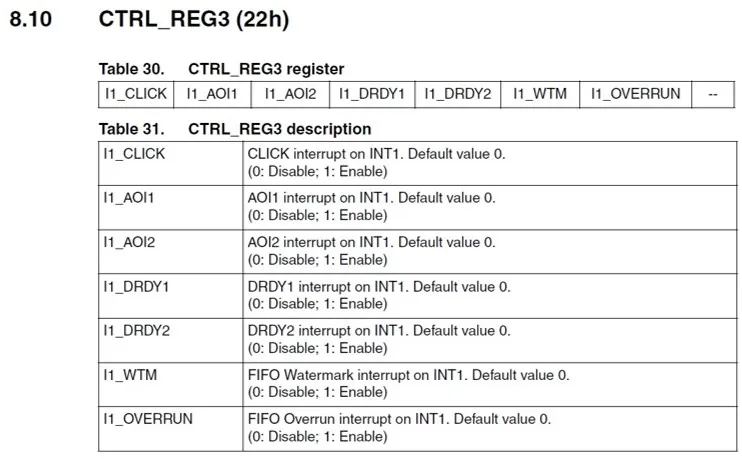 8.10 CTRL_REG3 (22h)

Table 30. CTRL_REG3 register

| I1_CLICK | I1_AOI1 | I1_AOI2 | I1_DRDY1 | I1_DRDY2 | I1_WTM | I1_OVERRUN | -- |
|---|---|---|---|---|---|---|---|

Table 31. CTRL_REG3 description

| | |
|---|---|
| I1_CLICK | CLICK interrupt on INT1. Default value 0. (0: Disable; 1: Enable) |
| I1_AOI1 | AOI1 interrupt on INT1. Default value 0. (0: Disable; 1: Enable) |
| I1_AOI2 | AOI2 interrupt on INT1. Default value 0. (0: Disable; 1: Enable) |
| I1_DRDY1 | DRDY1 interrupt on INT1. Default value 0. (0: Disable; 1: Enable) |
| I1_DRDY2 | DRDY2 interrupt on INT1. Default value 0. (0: Disable; 1: Enable) |
| I1_WTM | FIFO Watermark interrupt on INT1. Default value 0. (0: Disable; 1: Enable) |
| I1_OVERRUN | FIFO Overrun interrupt on INT1. Default value 0. (0: Disable; 1: Enable) |